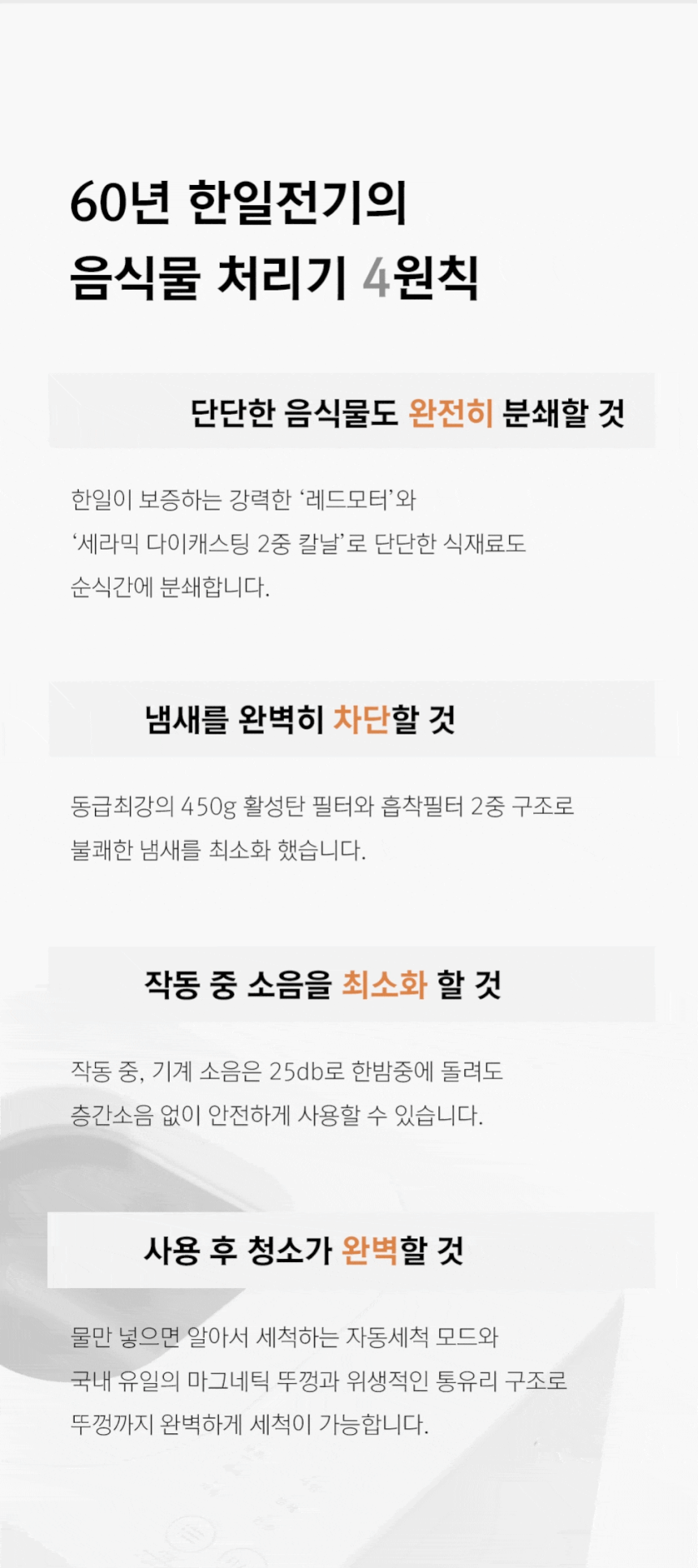 60년 한일전기의
음식물 처리기 4원칙

단단한 음식물도 완전히 분쇄할 것

한일이 보증하는 강력한 '레드모터'와
'세라믹 다이캐스팅 2중 칼날'로 단단한 식재료도
순식간에 분쇄합니다.

냄새를 완벽히 차단할 것

동급최강의 450g 활성탄 필터와 흡착필터 2중 구조로
불쾌한 냄새를 최소화 했습니다.

작동 중 소음을 최소화 할 것

작동 중, 기계 소음은 25db로 한밤중에 돌려도
층간소음 없이 안전하게 사용할 수 있습니다.

사용 후 청소가 완벽할 것

물만 넣으면 알아서 세척하는 자동세척 모드와
국내 유일의 마그네틱 뚜껑과 위생적인 통유리 구조로
뚜껑까지 완벽하게 세척이 가능합니다.